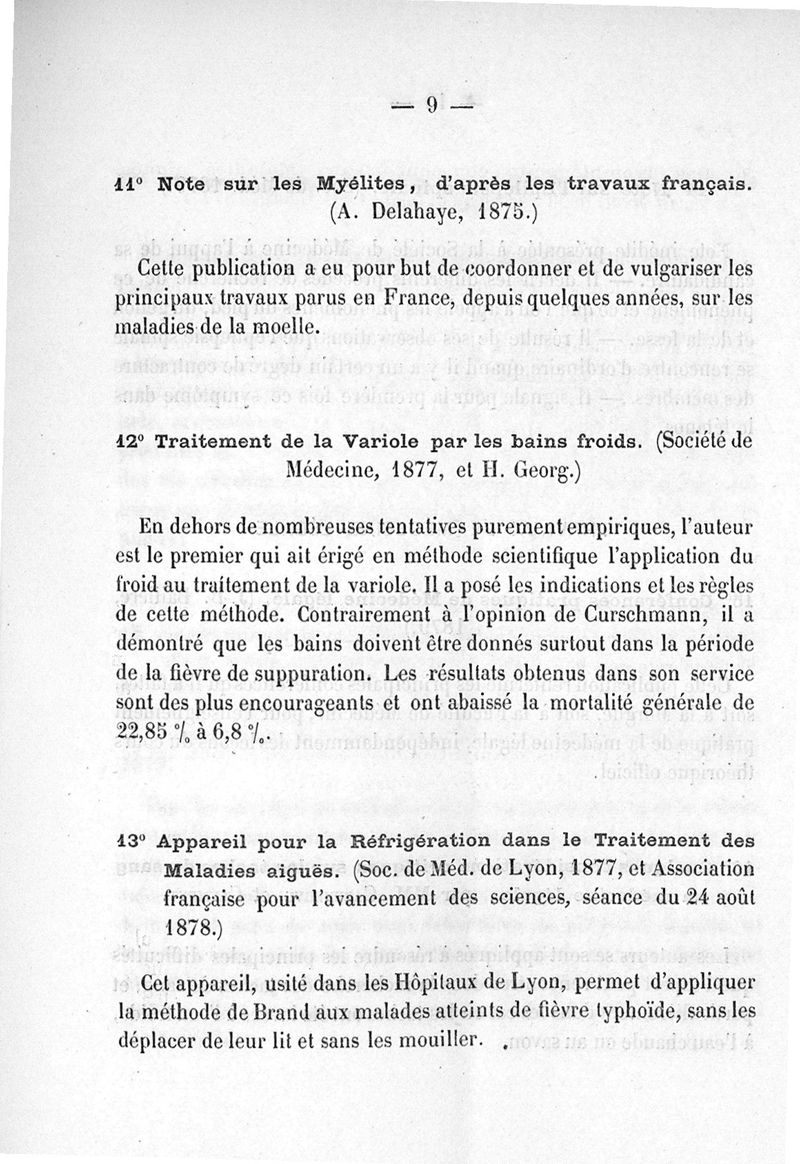 — 9 —

11° Note sur les Myélites, d'après les travaux français. (A. Delahaye, 1875.)

Cette publication a eu pour but de coordonner et de vulgariser les principaux travaux parus en France, depuis quelques années, sur les maladies de la moelle.

12° Traitement de la Variole par les bains froids. (Société de Médecine, 1877, et H. Georg.)

En dehors de nombreuses tentatives purement empiriques, l'auteur est le premier qui ait érigé en méthode scientifique l'application du froid au traitement de la variole. Il a posé les indications et les règles de cette méthode. Contrairement à l'opinion de Curschmann, il a démontré que les bains doivent être donnés surtout dans la période de la fièvre de suppuration. Les résultats obtenus dans son service sont des plus encourageants et ont abaissé la mortalité générale de 22,85 % à 6,8 %.

13° Appareil pour la Réfrigération dans le Traitement des Maladies aiguës. (Soc. de Méd. de Lyon, 1877, et Association française pour l'avancement des sciences, séance du 24 août 1878.)

Cet appareil, usité dans les Hôpitaux de Lyon, permet d'appliquer la méthode de Brand aux malades atteints de fièvre typhoïde, sans les déplacer de leur lit et sans les mouiller.